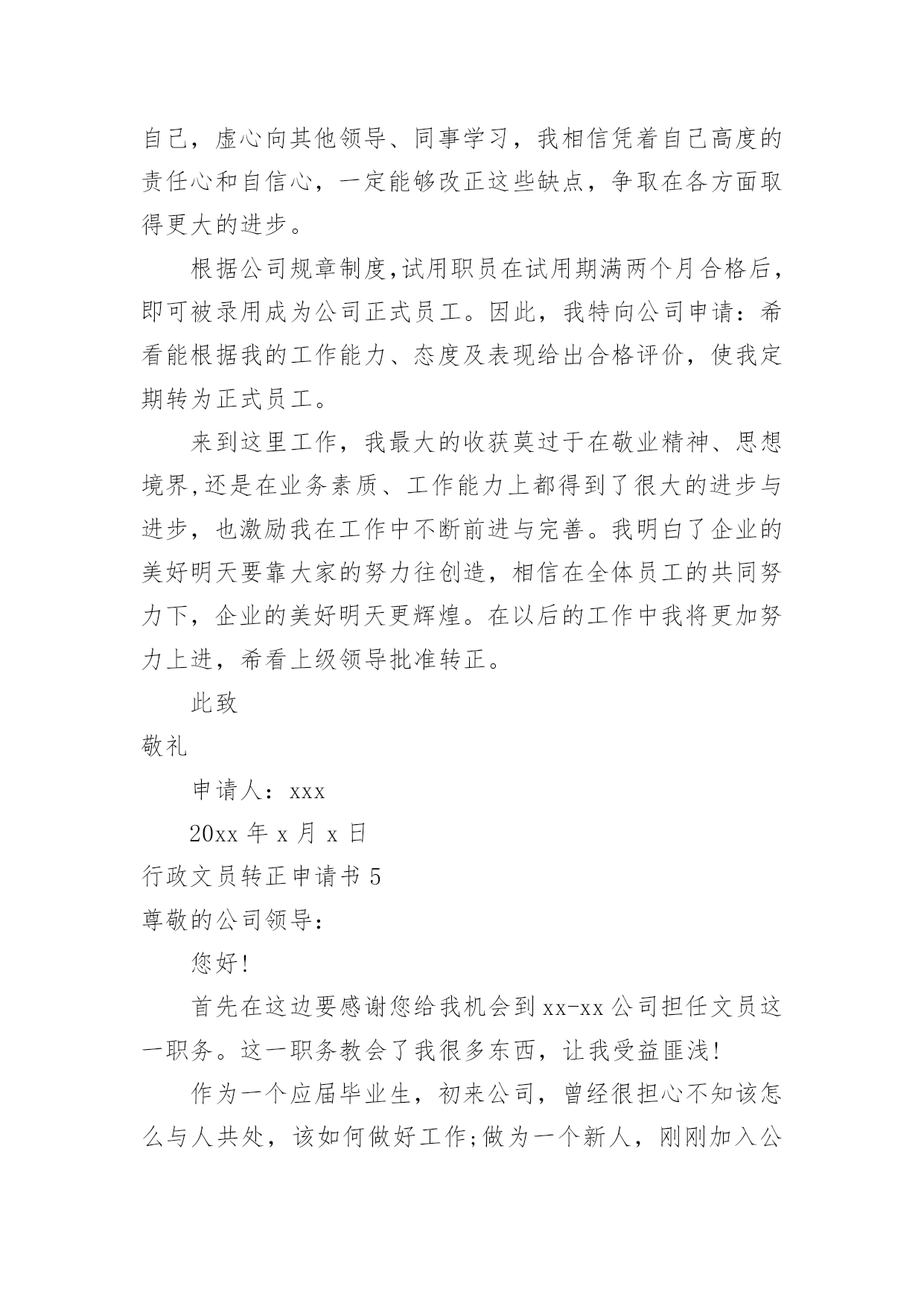 自己，虚心向其他领导、同事学习，我相信凭着自己高度的责任心和自信心，一定能够改正这些缺点，争取在各方面取得更大的进步。

根据公司规章制度,试用职员在试用期满两个月合格后，即可被录用成为公司正式员工。因此，我特向公司申请：希看能根据我的工作能力、态度及表现给出合格评价，使我定期转为正式员工。

来到这里工作，我最大的收获莫过于在敬业精神、思想境界,还是在业务素质、工作能力上都得到了很大的进步与进步，也激励我在工作中不断前进与完善。我明白了企业的美好明天要靠大家的努力往创造，相信在全体员工的共同努力下，企业的美好明天更辉煌。在以后的工作中我将更加努力上进，希看上级领导批准转正。

此致

敬礼

申请人：xxx

20xx 年 x 月 x 日

行政文员转正申请书 5

尊敬的公司领导：

您好!

首先在这边要感谢您给我机会到 xx-xx 公司担任文员这一职务。这一职务教会了我很多东西，让我受益匪浅!

作为一个应届毕业生，初来公司，曾经很担心不知该怎么与人共处，该如何做好工作;做为一个新人，刚刚加入公